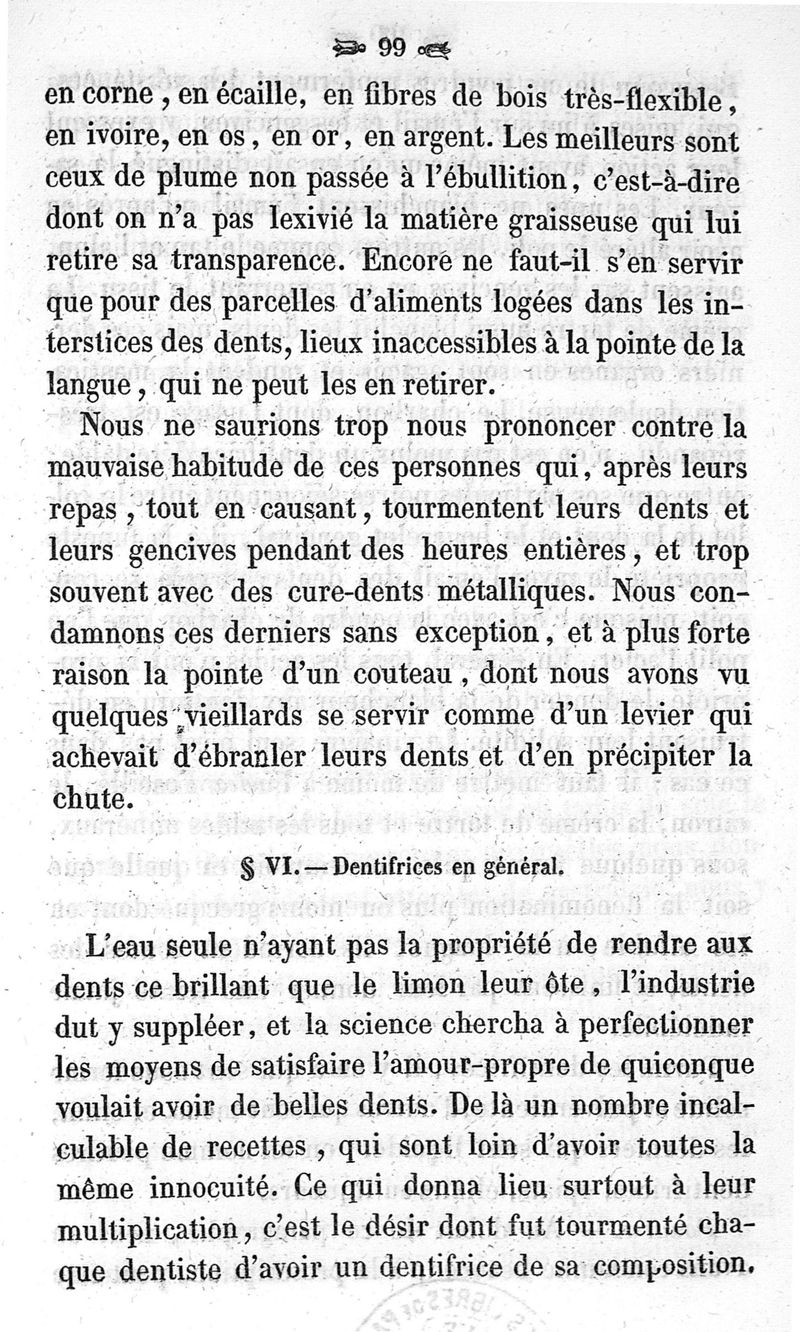 99

en corne, en écaille, en fibres de bois très-flexible, en ivoire, en os, en or, en argent. Les meilleurs sont ceux de plume non passée à l'ébullition, c'est-à-dire dont on n'a pas lexivié la matière graisseuse qui lui retire sa transparence. Encore ne faut-il s'en servir que pour des parcelles d'aliments logées dans les interstices des dents, lieux inaccessibles à la pointe de la langue, qui ne peut les en retirer.

Nous ne saurions trop nous prononcer contre la mauvaise habitude de ces personnes qui, après leurs repas, tout en causant, tourmentent leurs dents et leurs gencives pendant des heures entières, et trop souvent avec des cure-dents métalliques. Nous condamnons ces derniers sans exception, et à plus forte raison la pointe d'un couteau, dont nous avons vu quelques vieillards se servir comme d'un levier qui achevait d'ébranler leurs dents et d'en précipiter la chute.

§ VI. — Dentifrices en général.

L'eau seule n'ayant pas la propriété de rendre aux dents ce brillant que le limon leur ôte, l'industrie dut y suppléer, et la science chercha à perfectionner les moyens de satisfaire l'amour-propre de quiconque voulait avoir de belles dents. De là un nombre incalculable de recettes, qui sont loin d'avoir toutes la même innocuité. Ce qui donna lieu surtout à leur multiplication, c'est le désir dont fut tourmenté chaque dentiste d'avoir un dentifrice de sa composition.